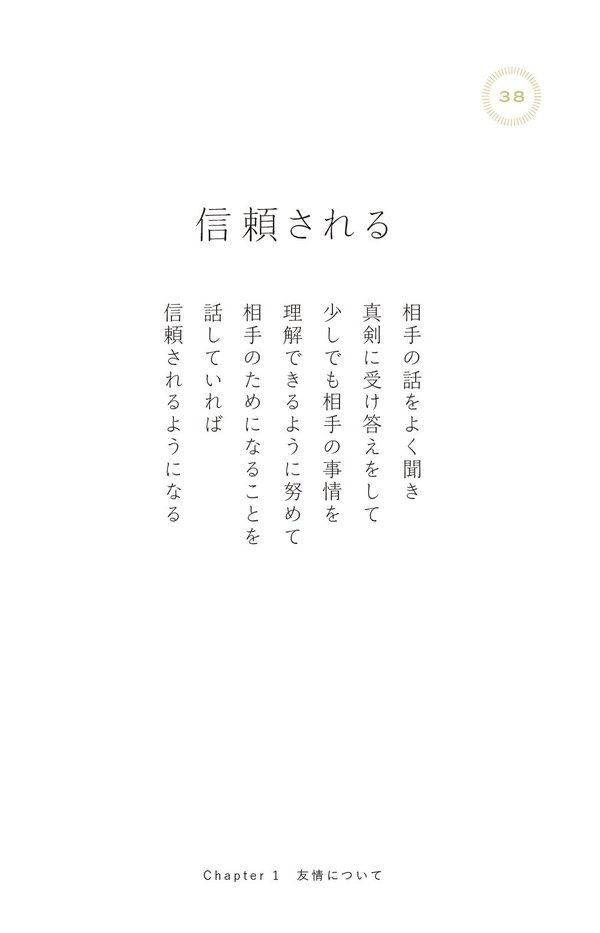 38

信頼される

相手の話をよく聞き
真剣に受け答えをして
少しでも相手の事情を
理解できるように努めて
相手のためになることを
話していれば
信頼されるようになる

Chapter 1　友情について